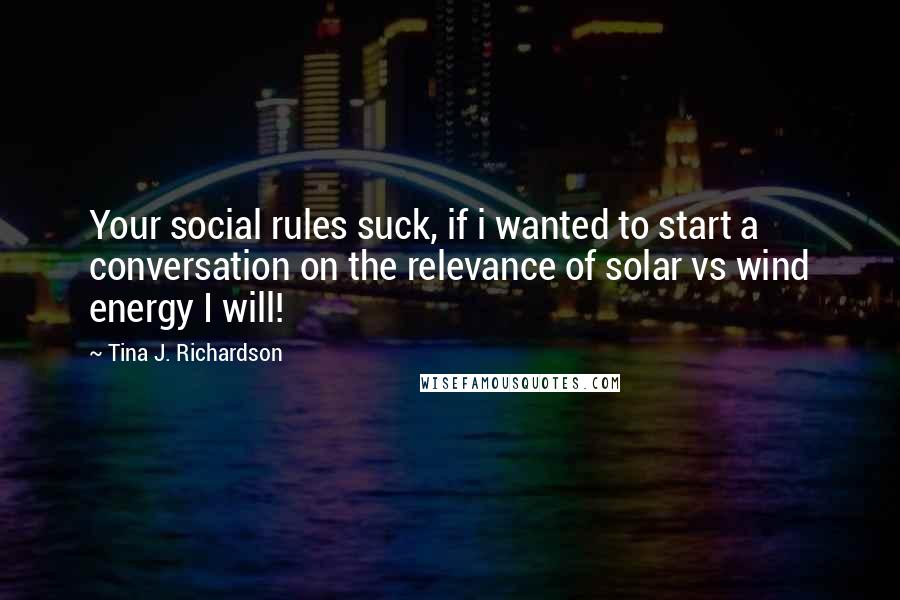 Your social rules suck, if i wanted to start a conversation on the relevance of solar vs wind energy I will!

~ Tina J. Richardson

WISEFAMOUSQUOTES.COM